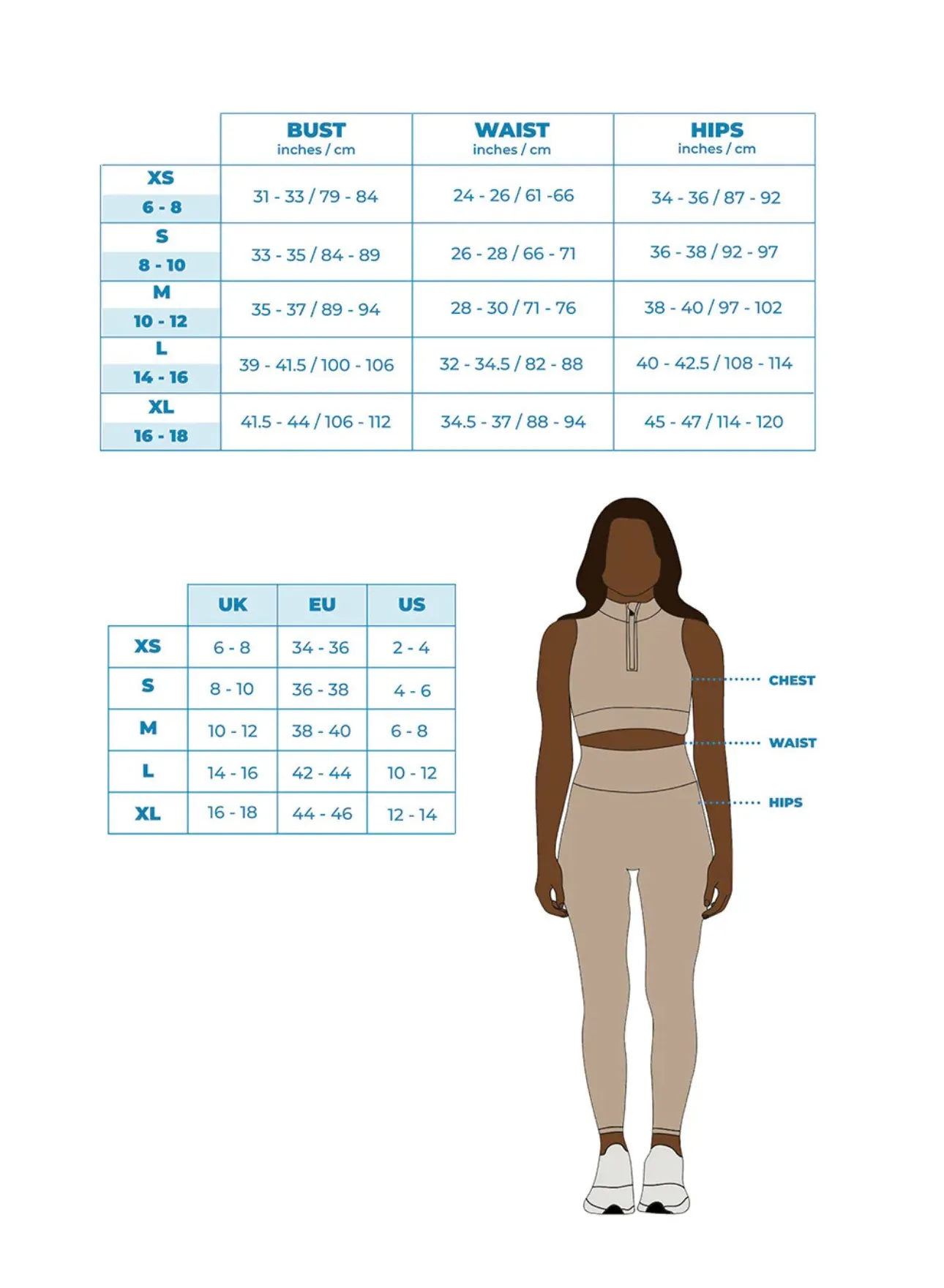 | | BUST inches / cm | WAIST inches / cm | HIPS inches / cm |
|---|---|---|---|
| XS 6 - 8 | 31 - 33 / 79 - 84 | 24 - 26 / 61 -66 | 34 - 36 / 87 - 92 |
| S 8 - 10 | 33 - 35 / 84 - 89 | 26 - 28 / 66 - 71 | 36 - 38 / 92 - 97 |
| M 10 - 12 | 35 - 37 / 89 - 94 | 28 - 30 / 71 - 76 | 38 - 40 / 97 - 102 |
| L 14 - 16 | 39 - 41.5 / 100 - 106 | 32 - 34.5 / 82 - 88 | 40 - 42.5 / 108 - 114 |
| XL 16 - 18 | 41.5 - 44 / 106 - 112 | 34.5 - 37 / 88 - 94 | 45 - 47 / 114 - 120 |

| | UK | EU | US |
|---|---|---|---|
| XS | 6 - 8 | 34 - 36 | 2 - 4 |
| S | 8 - 10 | 36 - 38 | 4 - 6 |
| M | 10 - 12 | 38 - 40 | 6 - 8 |
| L | 14 - 16 | 42 - 44 | 10 - 12 |
| XL | 16 - 18 | 44 - 46 | 12 - 14 |

CHEST
WAIST
HIPS